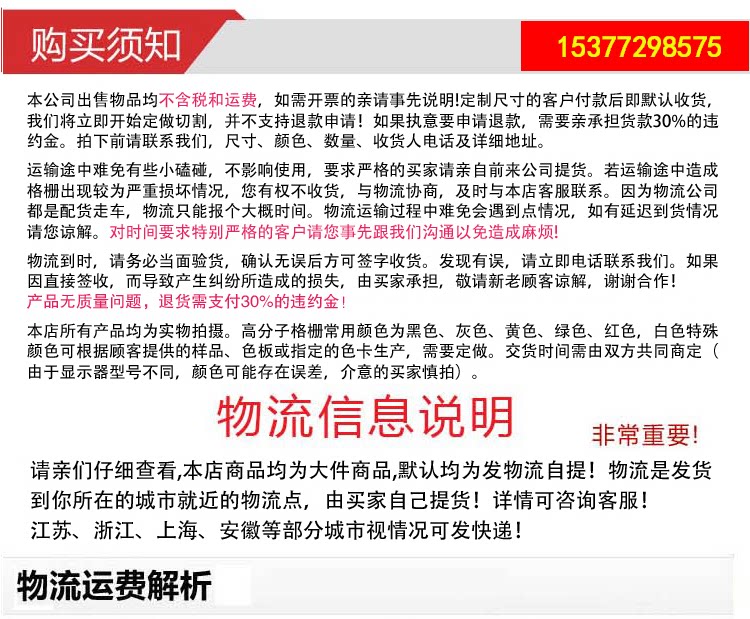 购买须知

15377298575

本公司出售物品均不含税和运费，如需开票的亲请事先说明!定制尺寸的客户付款后即默认收货，我们将立即开始定做切割，并不支持退款申请！如果执意要申请退款，需要亲承担货款30%的违约金。拍下前请联系我们，尺寸、颜色、数量、收货人电话及详细地址。

运输途中难免有些小磕碰，不影响使用，要求严格的买家请亲自前来公司提货。若运输途中造成格栅出现较为严重损坏情况，您有权不收货，与物流协商，及时与本店客服联系。因为物流公司都是配货走车，物流只能报个大概时间。物流运输过程中难免会遇到点情况，如有延迟到货情况请您谅解。对时间要求特别严格的客户请您事先跟我们沟通以免造成麻烦!

物流到时，请务必当面验货，确认无误后方可签字收货。发现有误，请立即电话联系我们。如果因直接签收，而导致产生纠纷所造成的损失，由买家承担，敬请新老顾客谅解，谢谢合作！
产品无质量问题，退货需支付30%的违约金！

本店所有产品均为实物拍摄。高分子格栅常用颜色为黑色、灰色、黄色、绿色、红色，白色特殊颜色可根据顾客提供的样品、色板或指定的色卡生产，需要定做。交货时间需由双方共同商定（由于显示器型号不同，颜色可能存在误差，介意的买家慎拍）。

物流信息说明

非常重要!

请亲们仔细查看,本店商品均为大件商品,默认均为发物流自提！物流是发货到你所在的城市就近的物流点，由买家自己提货！详情可咨询客服！
江苏、浙江、上海、安徽等部分城市视情况可发快递！

物流运费解析